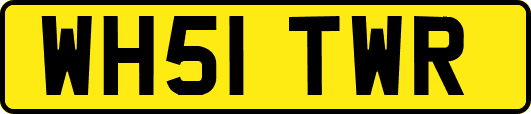 WH51 TWR